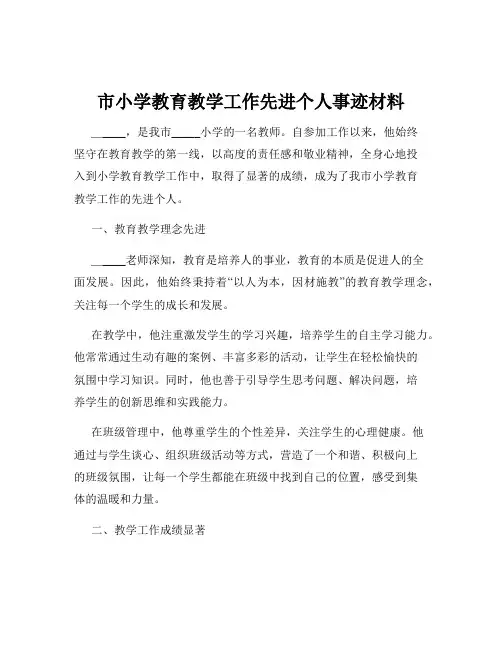 市小学教育教学工作先进个人事迹材料

_____，是我市_____小学的一名教师。自参加工作以来，他始终坚守在教育教学的第一线，以高度的责任感和敬业精神，全身心地投入到小学教育教学工作中，取得了显著的成绩，成为了我市小学教育教学工作的先进个人。

一、教育教学理念先进

_____老师深知，教育是培养人的事业，教育的本质是促进人的全面发展。因此，他始终秉持着“以人为本，因材施教”的教育教学理念，关注每一个学生的成长和发展。

在教学中，他注重激发学生的学习兴趣，培养学生的自主学习能力。他常常通过生动有趣的案例、丰富多彩的活动，让学生在轻松愉快的氛围中学习知识。同时，他也善于引导学生思考问题、解决问题，培养学生的创新思维和实践能力。

在班级管理中，他尊重学生的个性差异，关注学生的心理健康。他通过与学生谈心、组织班级活动等方式，营造了一个和谐、积极向上的班级氛围，让每一个学生都能在班级中找到自己的位置，感受到集体的温暖和力量。

二、教学工作成绩显著